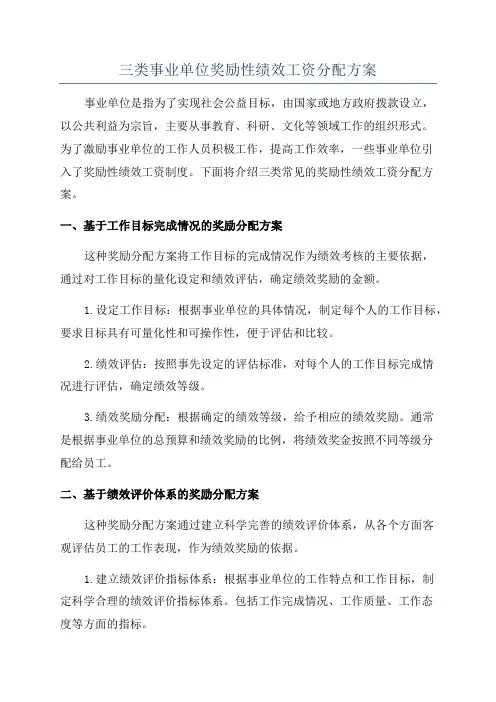 三类事业单位奖励性绩效工资分配方案

事业单位是指为了实现社会公益目标，由国家或地方政府拨款设立，以公共利益为宗旨，主要从事教育、科研、文化等领域工作的组织形式。为了激励事业单位的工作人员积极工作，提高工作效率，一些事业单位引入了奖励性绩效工资制度。下面将介绍三类常见的奖励性绩效工资分配方案。

一、基于工作目标完成情况的奖励分配方案

这种奖励分配方案将工作目标的完成情况作为绩效考核的主要依据，通过对工作目标的量化设定和绩效评估，确定绩效奖励的金额。

1.设定工作目标：根据事业单位的具体情况，制定每个人的工作目标，要求目标具有可量化性和可操作性，便于评估和比较。

2.绩效评估：按照事先设定的评估标准，对每个人的工作目标完成情况进行评估，确定绩效等级。

3.绩效奖励分配：根据确定的绩效等级，给予相应的绩效奖励。通常是根据事业单位的总预算和绩效奖励的比例，将绩效奖金按照不同等级分配给员工。

二、基于绩效评价体系的奖励分配方案

这种奖励分配方案通过建立科学完善的绩效评价体系，从各个方面客观评估员工的工作表现，作为绩效奖励的依据。

1.建立绩效评价指标体系：根据事业单位的工作特点和工作目标，制定科学合理的绩效评价指标体系。包括工作完成情况、工作质量、工作态度等方面的指标。